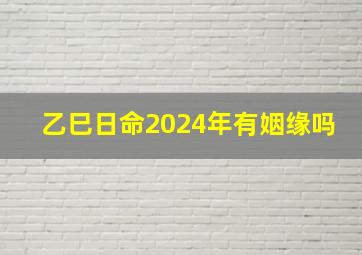 乙巳日命2024年有姻缘吗